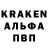 KRAKEN
АЛЬФА
ПВП